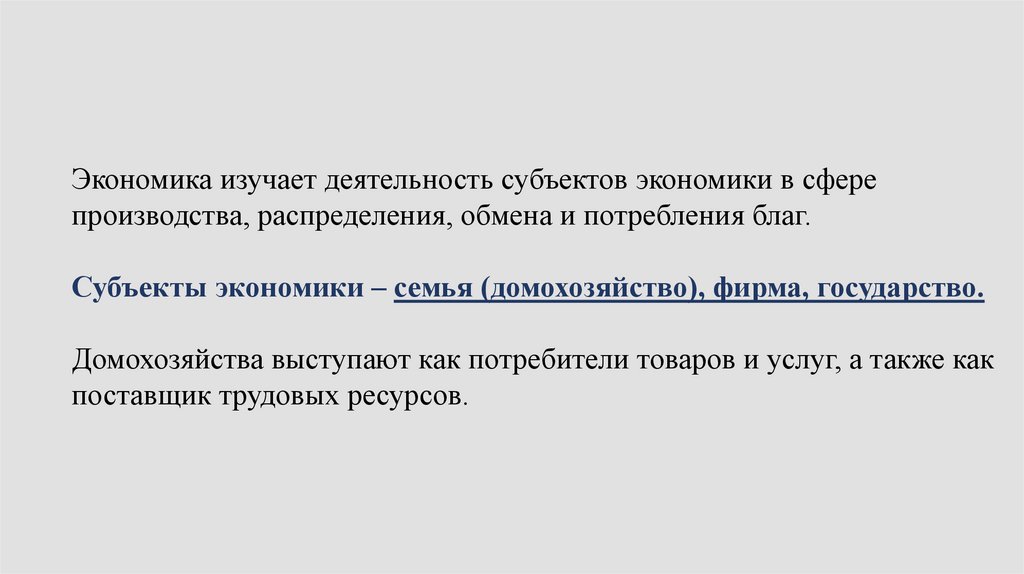 Экономика изучает деятельность субъектов экономики в сфере производства, распределения, обмена и потребления благ.

Субъекты экономики – семья (домохозяйство), фирма, государство.

Домохозяйства выступают как потребители товаров и услуг, а также как поставщик трудовых ресурсов.